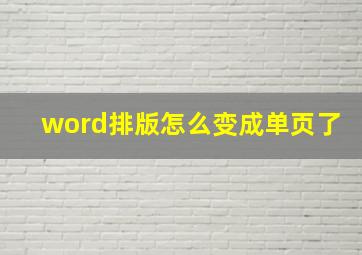 word排版怎么变成单页了